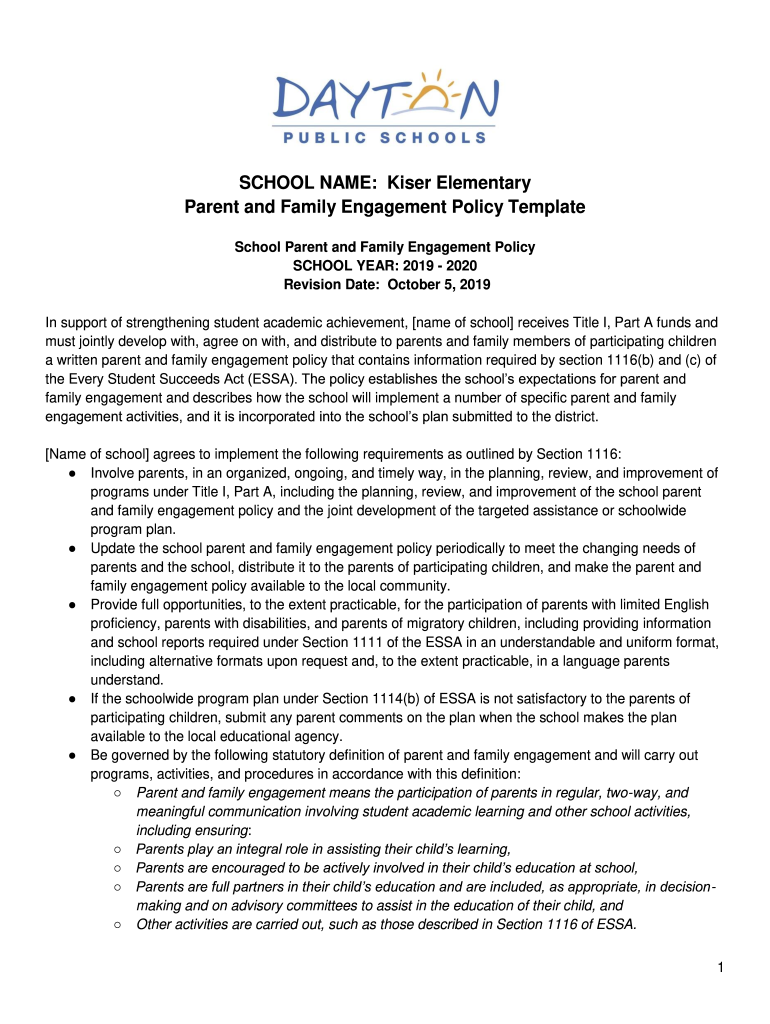 DAYTON
PUBLIC SCHOOLS

SCHOOL NAME: Kiser Elementary
Parent and Family Engagement Policy Template

School Parent and Family Engagement Policy
SCHOOL YEAR: 2019 - 2020
Revision Date: October 5, 2019

In support of strengthening student academic achievement, [name of school] receives Title I, Part A funds and must jointly develop with, agree on with, and distribute to parents and family members of participating children a written parent and family engagement policy that contains information required by section 1116(b) and (c) of the Every Student Succeeds Act (ESSA). The policy establishes the school's expectations for parent and family engagement and describes how the school will implement a number of specific parent and family engagement activities, and it is incorporated into the school's plan submitted to the district.

[Name of school] agrees to implement the following requirements as outlined by Section 1116:
● Involve parents, in an organized, ongoing, and timely way, in the planning, review, and improvement of programs under Title I, Part A, including the planning, review, and improvement of the school parent and family engagement policy and the joint development of the targeted assistance or schoolwide program plan.
● Update the school parent and family engagement policy periodically to meet the changing needs of parents and the school, distribute it to the parents of participating children, and make the parent and family engagement policy available to the local community.
● Provide full opportunities, to the extent practicable, for the participation of parents with limited English proficiency, parents with disabilities, and parents of migratory children, including providing information and school reports required under Section 1111 of the ESSA in an understandable and uniform format, including alternative formats upon request and, to the extent practicable, in a language parents understand.
● If the schoolwide program plan under Section 1114(b) of ESSA is not satisfactory to the parents of participating children, submit any parent comments on the plan when the school makes the plan available to the local educational agency.
● Be governed by the following statutory definition of parent and family engagement and will carry out programs, activities, and procedures in accordance with this definition:
○ Parent and family engagement means the participation of parents in regular, two-way, and meaningful communication involving student academic learning and other school activities, including ensuring:
○ Parents play an integral role in assisting their child's learning,
○ Parents are encouraged to be actively involved in their child's education at school,
○ Parents are full partners in their child's education and are included, as appropriate, in decision-making and on advisory committees to assist in the education of their child, and
○ Other activities are carried out, such as those described in Section 1116 of ESSA.

1